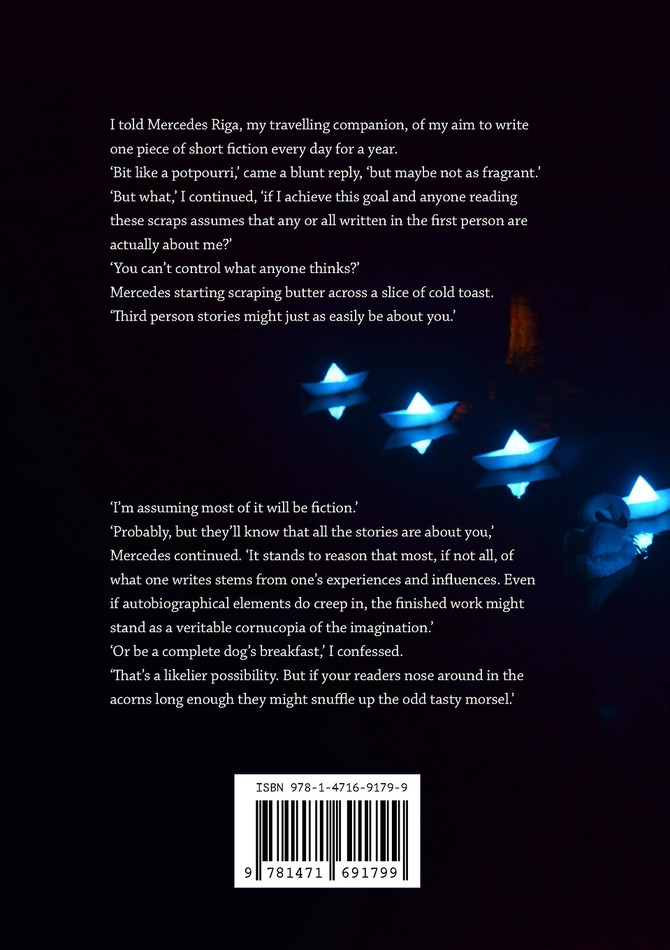 I told Mercedes Riga, my travelling companion, of my aim to write one piece of short fiction every day for a year.
'Bit like a potpourri,' came a blunt reply, 'but maybe not as fragrant.'
'But what,' I continued, 'if I achieve this goal and anyone reading these scraps assumes that any or all written in the first person are actually about me?'
'You can't control what anyone thinks?'
Mercedes starting scraping butter across a slice of cold toast.
'Third person stories might just as easily be about you.'

'I'm assuming most of it will be fiction.'
'Probably, but they'll know that all the stories are about you,' Mercedes continued. 'It stands to reason that most, if not all, of what one writes stems from one's experiences and influences. Even if autobiographical elements do creep in, the finished work might stand as a veritable cornucopia of the imagination.'
'Or be a complete dog's breakfast,' I confessed.
'That's a likelier possibility. But if your readers nose around in the acorns long enough they might snuffle up the odd tasty morsel.'

ISBN 978-1-4716-9179-9
9 781471 691799